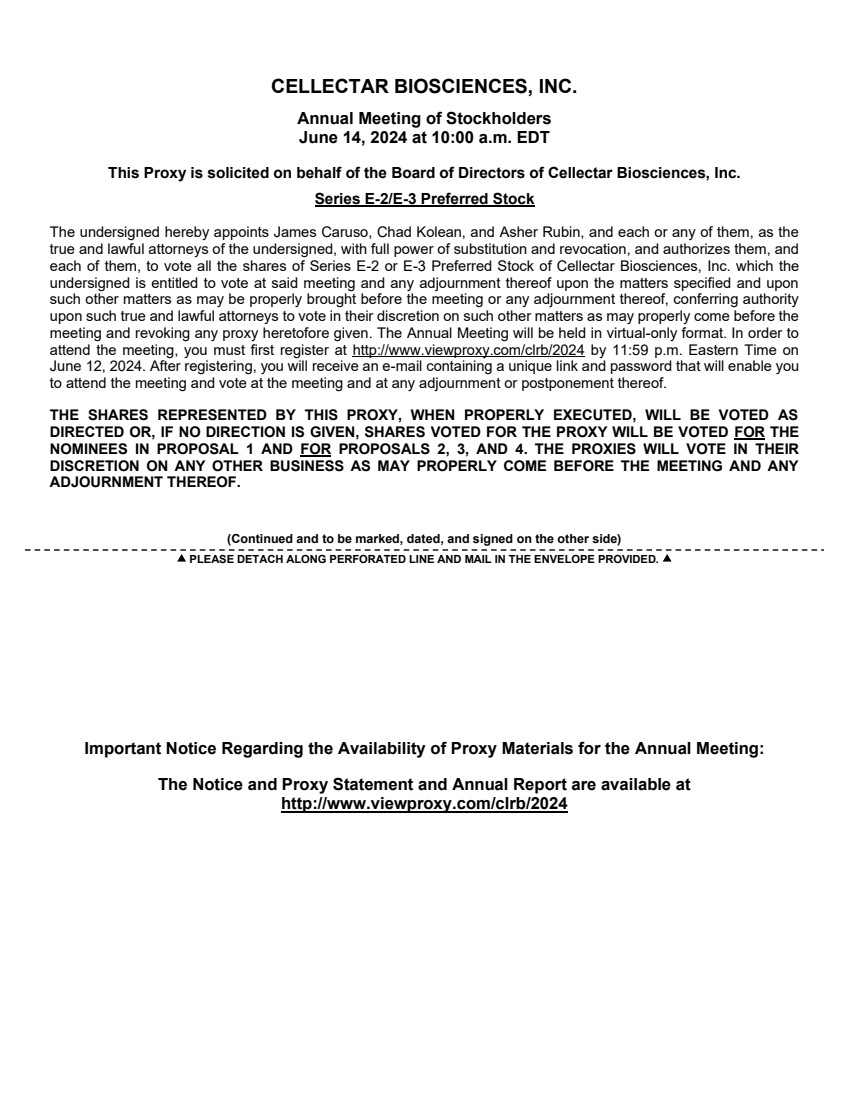 CELLECTAR BIOSCIENCES, INC.

Annual Meeting of Stockholders
June 14, 2024 at 10:00 a.m. EDT

This Proxy is solicited on behalf of the Board of Directors of Cellectar Biosciences, Inc.

Series E-2/E-3 Preferred Stock

The undersigned hereby appoints James Caruso, Chad Kolean, and Asher Rubin, and each or any of them, as the true and lawful attorneys of the undersigned, with full power of substitution and revocation, and authorizes them, and each of them, to vote all the shares of Series E-2 or E-3 Preferred Stock of Cellectar Biosciences, Inc. which the undersigned is entitled to vote at said meeting and any adjournment thereof upon the matters specified and upon such other matters as may be properly brought before the meeting or any adjournment thereof, conferring authority upon such true and lawful attorneys to vote in their discretion on such other matters as may properly come before the meeting and revoking any proxy heretofore given. The Annual Meeting will be held in virtual-only format. In order to attend the meeting, you must first register at http://www.viewproxy.com/clrb/2024 by 11:59 p.m. Eastern Time on June 12, 2024. After registering, you will receive an e-mail containing a unique link and password that will enable you to attend the meeting and vote at the meeting and at any adjournment or postponement thereof.

THE SHARES REPRESENTED BY THIS PROXY, WHEN PROPERLY EXECUTED, WILL BE VOTED AS DIRECTED OR, IF NO DIRECTION IS GIVEN, SHARES VOTED FOR THE PROXY WILL BE VOTED FOR THE NOMINEES IN PROPOSAL 1 AND FOR PROPOSALS 2, 3, AND 4. THE PROXIES WILL VOTE IN THEIR DISCRETION ON ANY OTHER BUSINESS AS MAY PROPERLY COME BEFORE THE MEETING AND ANY ADJOURNMENT THEREOF.

(Continued and to be marked, dated, and signed on the other side)

▲ PLEASE DETACH ALONG PERFORATED LINE AND MAIL IN THE ENVELOPE PROVIDED. ▲

Important Notice Regarding the Availability of Proxy Materials for the Annual Meeting:

The Notice and Proxy Statement and Annual Report are available at
http://www.viewproxy.com/clrb/2024